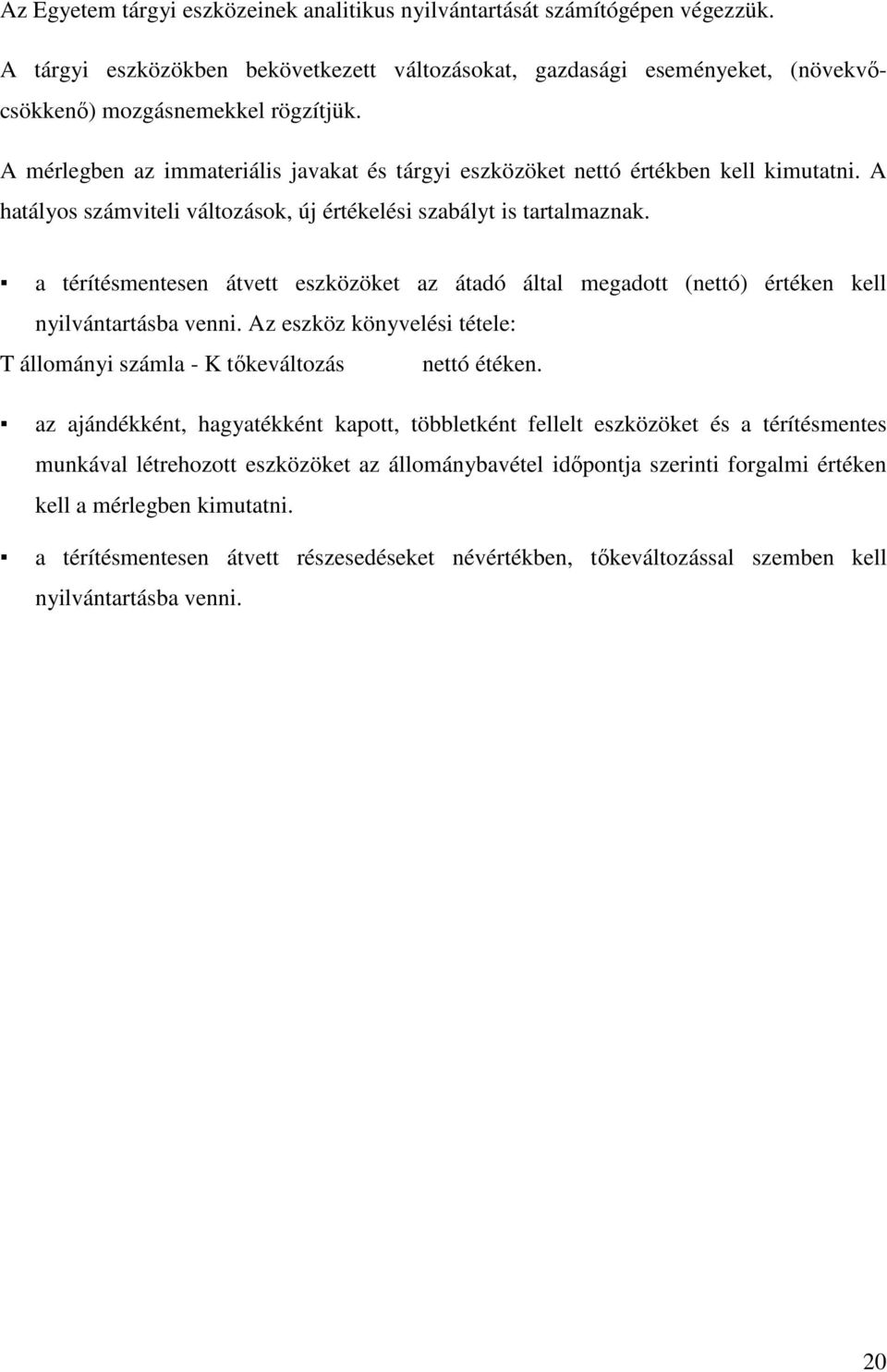 Az Egyetem tárgyi eszközeinek analitikus nyilvántartását számítógépen végezzük.

A tárgyi eszközökben bekövetkezett változásokat, gazdasági eseményeket, (növekvő-csökkenő) mozgásnemekkel rögzítjük.

A mérlegben az immateriális javakat és tárgyi eszközöket nettó értékben kell kimutatni. A hatályos számviteli változások, új értékelési szabályt is tartalmaznak.

▪ a térítésmentesen átvett eszközöket az átadó által megadott (nettó) értéken kell nyilvántartásba venni. Az eszköz könyvelési tétele:

T állományi számla - K tőkeváltozás nettó étéken.

▪ az ajándékként, hagyatékként kapott, többletként fellelt eszközöket és a térítésmentes munkával létrehozott eszközöket az állománybavétel időpontja szerinti forgalmi értéken kell a mérlegben kimutatni.

▪ a térítésmentesen átvett részesedéseket névértékben, tőkeváltozással szemben kell nyilvántartásba venni.

20